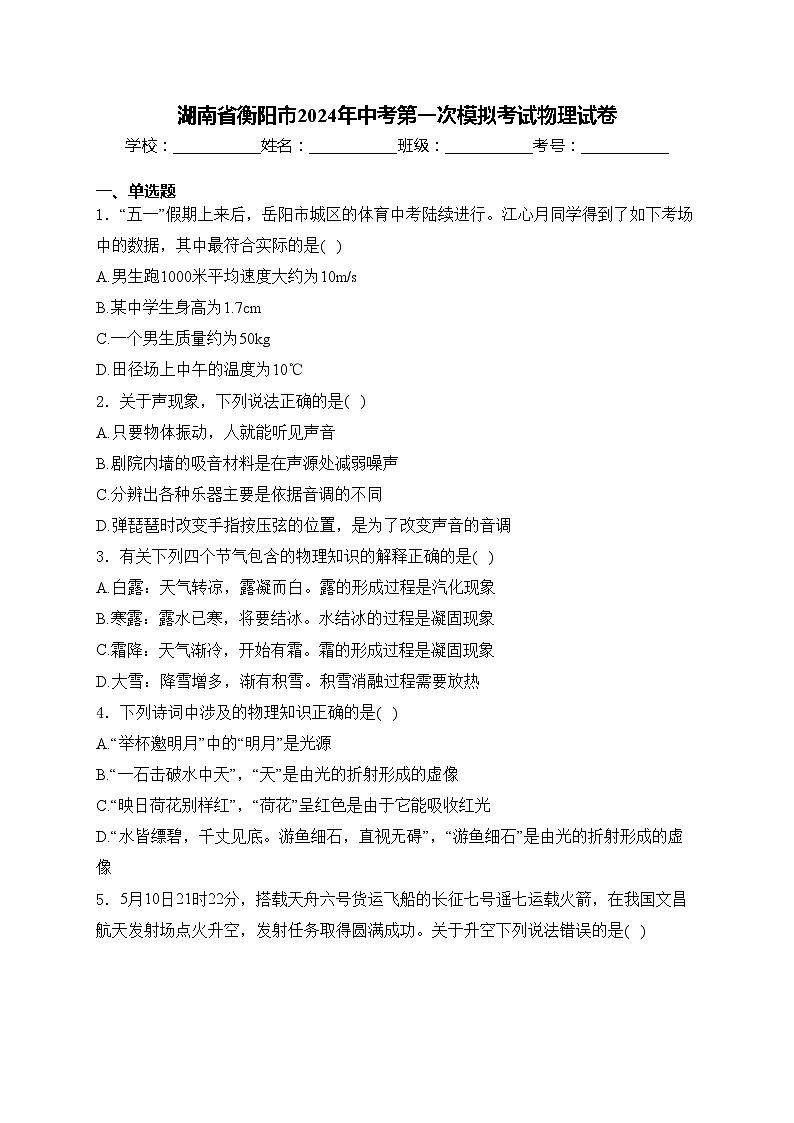 湖南省衡阳市2024年中考第一次模拟考试物理试卷

学校：___________姓名：___________班级：___________考号：___________

一、单选题

1．“五一”假期上来后，岳阳市城区的体育中考陆续进行。江心月同学得到了如下考场中的数据，其中最符合实际的是( )

A.男生跑1000米平均速度大约为10m/s

B.某中学生身高为1.7cm

C.一个男生质量约为50kg

D.田径场上中午的温度为10℃

2．关于声现象，下列说法正确的是( )

A.只要物体振动，人就能听见声音

B.剧院内墙的吸音材料是在声源处减弱噪声

C.分辨出各种乐器主要是依据音调的不同

D.弹琵琶时改变手指按压弦的位置，是为了改变声音的音调

3．有关下列四个节气包含的物理知识的解释正确的是( )

A.白露：天气转凉，露凝而白。露的形成过程是汽化现象

B.寒露：露水已寒，将要结冰。水结冰的过程是凝固现象

C.霜降：天气渐冷，开始有霜。霜的形成过程是凝固现象

D.大雪：降雪增多，渐有积雪。积雪消融过程需要放热

4．下列诗词中涉及的物理知识正确的是( )

A.“举杯邀明月”中的“明月”是光源

B.“一石击破水中天”，“天”是由光的折射形成的虚像

C.“映日荷花别样红”，“荷花”呈红色是由于它能吸收红光

D.“水皆缥碧，千丈见底。游鱼细石，直视无碍”，“游鱼细石”是由光的折射形成的虚像

5．5月10日21时22分，搭载天舟六号货运飞船的长征七号遥七运载火箭，在我国文昌航天发射场点火升空，发射任务取得圆满成功。关于升空下列说法错误的是( )